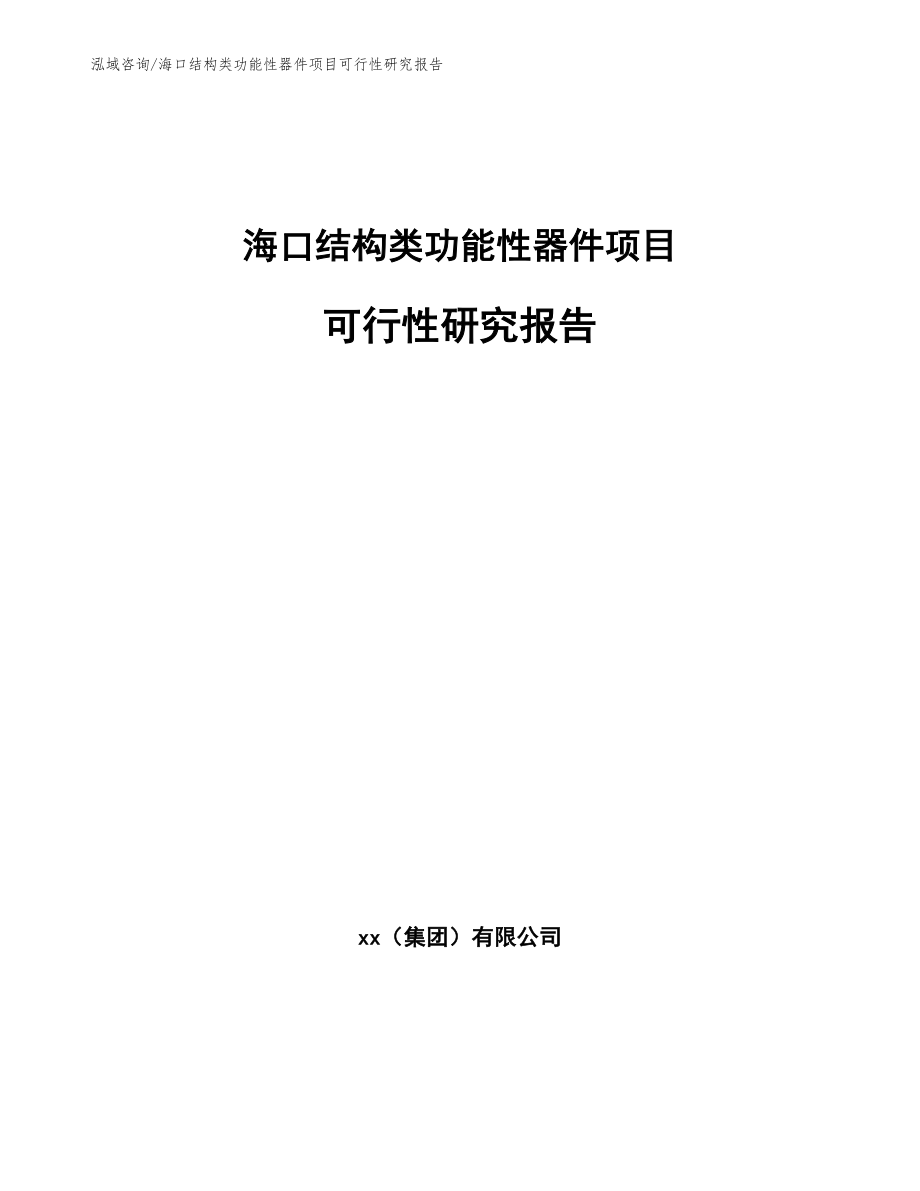 泓域咨询/海口结构类功能性器件项目可行性研究报告

海口结构类功能性器件项目

可行性研究报告

xx（集团）有限公司